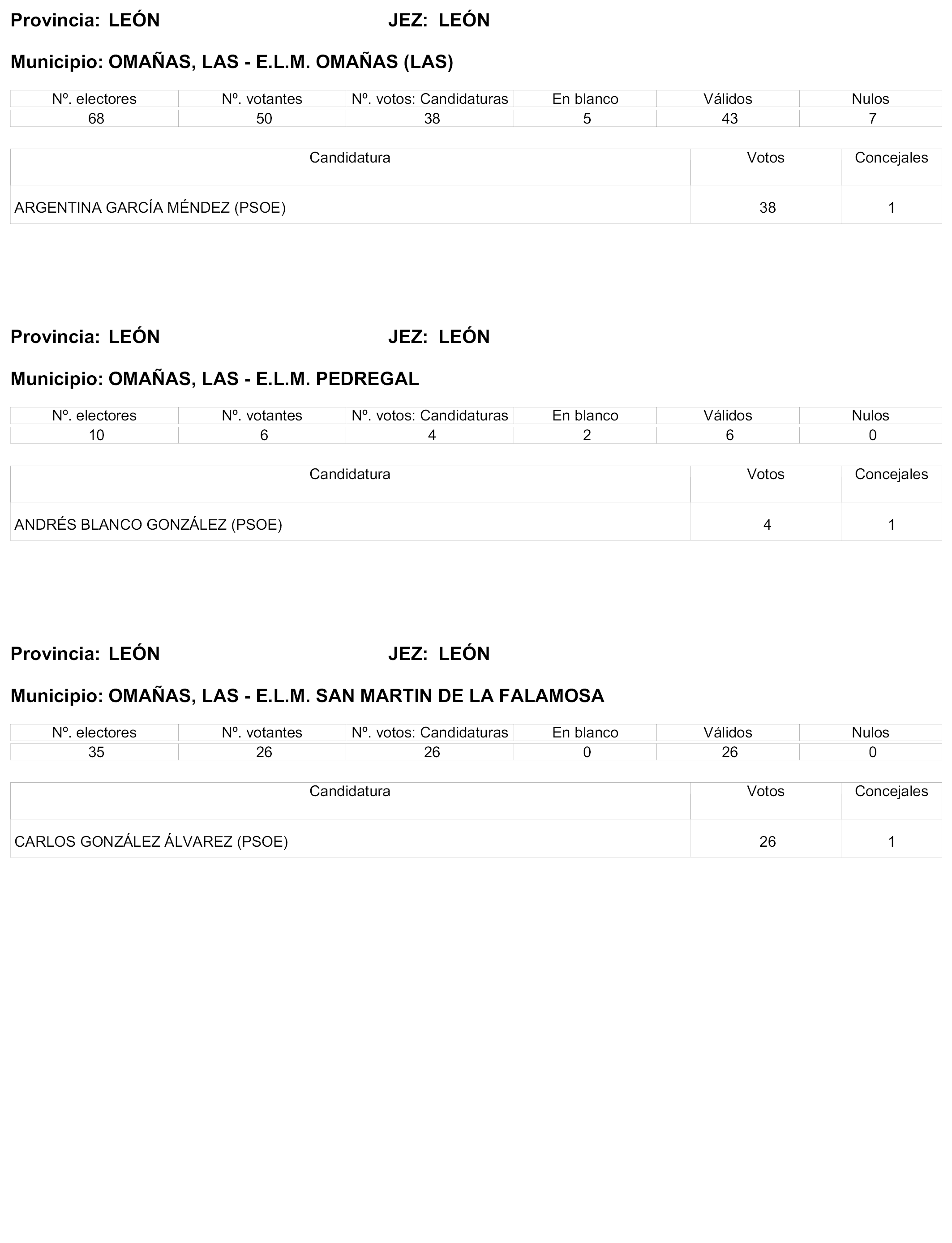 Provincia: LEÓN JEZ: LEÓN

Municipio: OMAÑAS, LAS - E.L.M. OMAÑAS (LAS)

| Nº. electores | Nº. votantes | Nº. votos: Candidaturas | En blanco | Válidos | Nulos |
|---|---|---|---|---|---|
| 68 | 50 | 38 | 5 | 43 | 7 |

| Candidatura | Votos | Concejales |
|---|---|---|
| ARGENTINA GARCÍA MÉNDEZ (PSOE) | 38 | 1 |

Provincia: LEÓN JEZ: LEÓN

Municipio: OMAÑAS, LAS - E.L.M. PEDREGAL

| Nº. electores | Nº. votantes | Nº. votos: Candidaturas | En blanco | Válidos | Nulos |
|---|---|---|---|---|---|
| 10 | 6 | 4 | 2 | 6 | 0 |

| Candidatura | Votos | Concejales |
|---|---|---|
| ANDRÉS BLANCO GONZÁLEZ (PSOE) | 4 | 1 |

Provincia: LEÓN JEZ: LEÓN

Municipio: OMAÑAS, LAS - E.L.M. SAN MARTIN DE LA FALAMOSA

| Nº. electores | Nº. votantes | Nº. votos: Candidaturas | En blanco | Válidos | Nulos |
|---|---|---|---|---|---|
| 35 | 26 | 26 | 0 | 26 | 0 |

| Candidatura | Votos | Concejales |
|---|---|---|
| CARLOS GONZÁLEZ ÁLVAREZ (PSOE) | 26 | 1 |